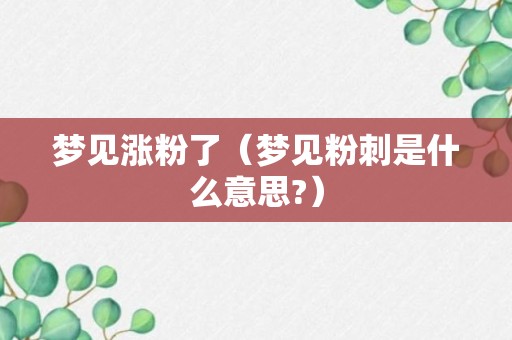 梦见涨粉了（梦见粉刺是什么意思?）